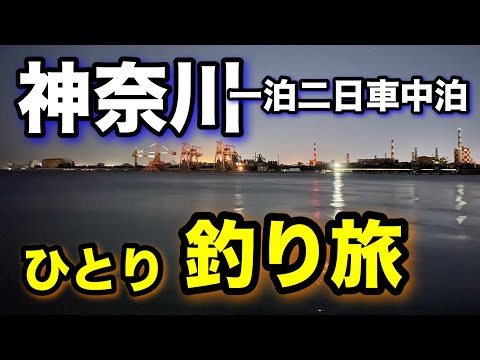 神奈川 一泊二日車中泊

ひとり 釣り旅